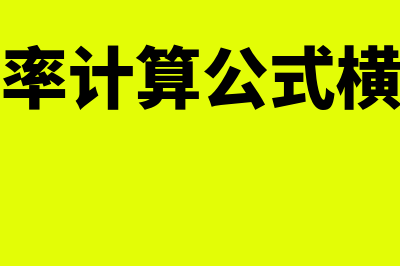 率计算公式横